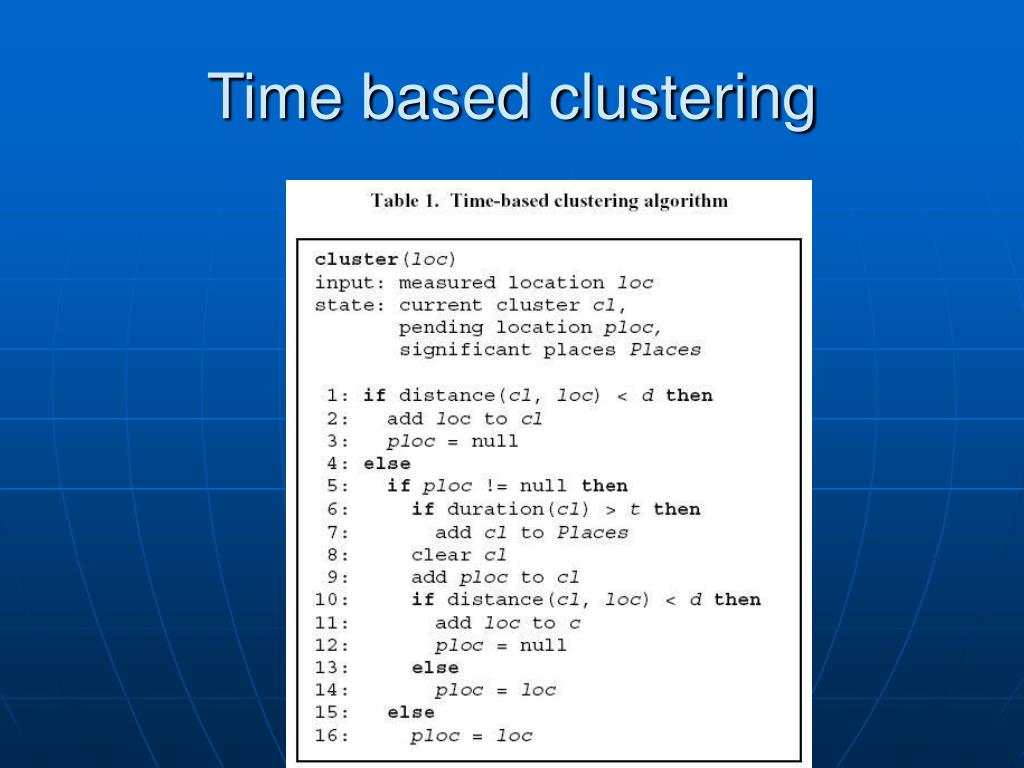 Time based clustering

Table 1. Time-based clustering algorithm

cluster(loc)
input: measured location loc
state: current cluster cl,
pending location ploc,
significant places Places

1: if distance(cl, loc) < d then
2: add loc to cl
3: ploc = null
4: else
5: if ploc != null then
6: if duration(cl) > t then
7: add cl to Places
8: clear cl
9: add ploc to cl
10: if distance(cl, loc) < d then
11: add loc to c
12: ploc = null
13: else
14: ploc = loc
15: else
16: ploc = loc